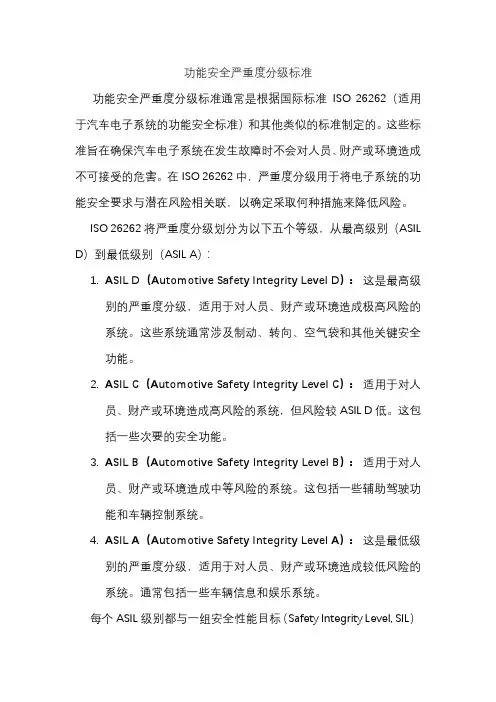 功能安全严重度分级标准

功能安全严重度分级标准通常是根据国际标准 ISO 26262（适用于汽车电子系统的功能安全标准）和其他类似的标准制定的。这些标准旨在确保汽车电子系统在发生故障时不会对人员、财产或环境造成不可接受的危害。在 ISO 26262 中，严重度分级用于将电子系统的功能安全要求与潜在风险相关联，以确定采取何种措施来降低风险。

ISO 26262 将严重度分级划分为以下五个等级，从最高级别（ASIL D）到最低级别（ASIL A）：

1. ASIL D（Automotive Safety Integrity Level D）：这是最高级别的严重度分级，适用于对人员、财产或环境造成极高风险的系统。这些系统通常涉及制动、转向、空气袋和其他关键安全功能。

2. ASIL C（Automotive Safety Integrity Level C）：适用于对人员、财产或环境造成高风险的系统，但风险较 ASIL D 低。这包括一些次要的安全功能。

3. ASIL B（Automotive Safety Integrity Level B）：适用于对人员、财产或环境造成中等风险的系统。这包括一些辅助驾驶功能和车辆控制系统。

4. ASIL A（Automotive Safety Integrity Level A）：这是最低级别的严重度分级，适用于对人员、财产或环境造成较低风险的系统。通常包括一些车辆信息和娱乐系统。

每个 ASIL 级别都与一组安全性能目标（Safety Integrity Level, SIL）